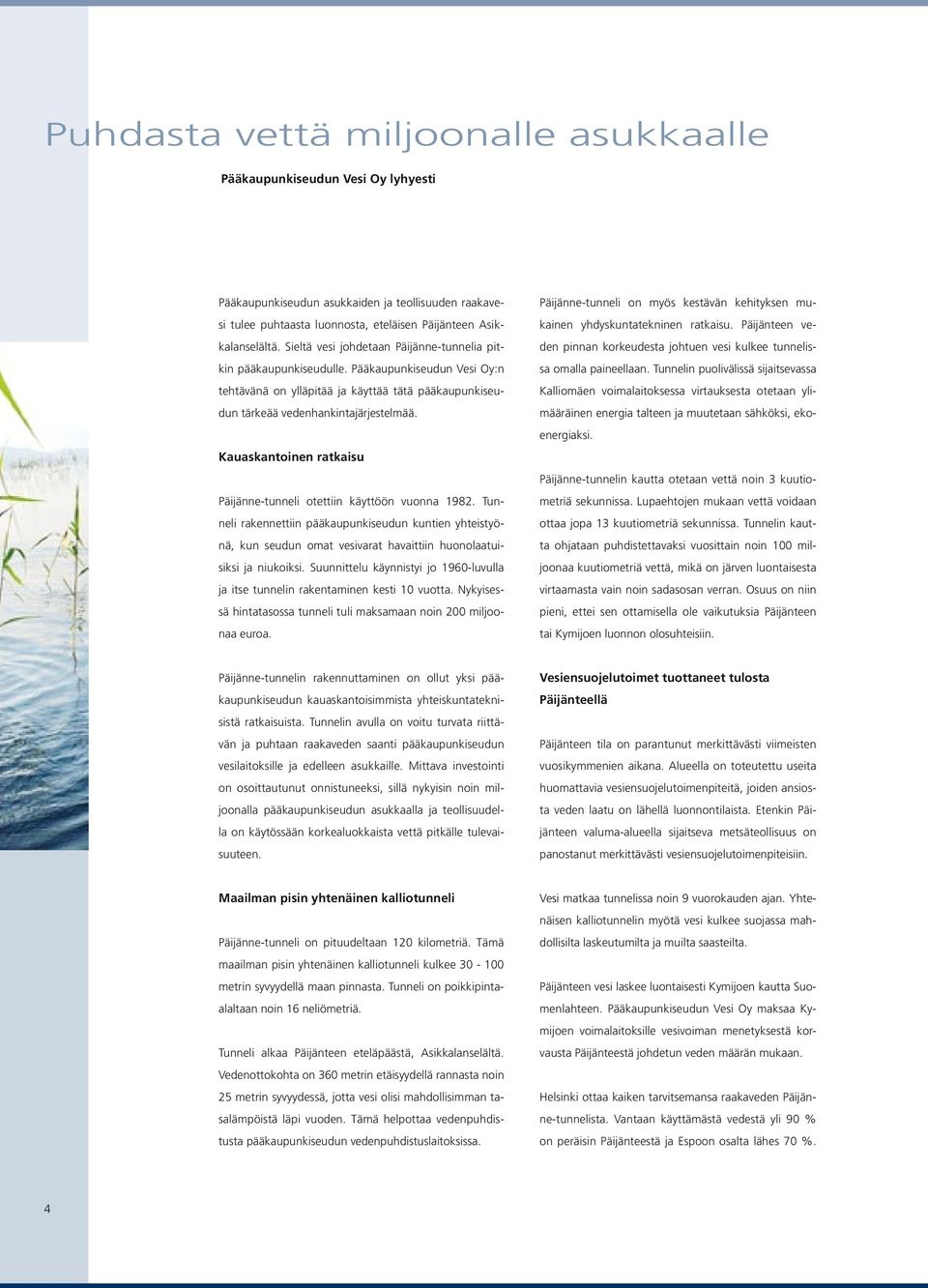 Puhdasta vettä miljoonalle asukkaalle

Pääkaupunkiseudun Vesi Oy lyhyesti

Pääkaupunkiseudun asukkaiden ja teollisuuden raakavesi tulee puhtaasta luonnosta, eteläisen Päijänteen Asikkalanselältä. Sieltä vesi johdetaan Päijänne-tunnelia pitkin pääkaupunkiseudulle. Pääkaupunkiseudun Vesi Oy:n tehtävänä on ylläpitää ja käyttää tätä pääkaupunkiseudun tärkeää vedenhankintajärjestelmää.

Kauaskantoinen ratkaisu

Päijänne-tunneli otettiin käyttöön vuonna 1982. Tunneli rakennettiin pääkaupunkiseudun kuntien yhteistyönä, kun seudun omat vesivarat havaittiin huonolaatuisiksi ja niukoiksi. Suunnittelu käynnistyi jo 1960-luvulla ja itse tunnelin rakentaminen kesti 10 vuotta. Nykyisessä hintatasossa tunneli tuli maksamaan noin 200 miljoonaa euroa.

Päijänne-tunnelin rakennuttaminen on ollut yksi pääkaupunkiseudun kauaskantoisimmista yhteiskuntateknisistä ratkaisuista. Tunnelin avulla on voitu turvata riittävän ja puhtaan raakaveden saanti pääkaupunkiseudun vesilaitoksille ja edelleen asukkaille. Mittava investointi on osoittautunut onnistuneeksi, sillä nykyisin noin miljoonalla pääkaupunkiseudun asukkaalla ja teollisuudella on käytössään korkealuokkaista vettä pitkälle tulevaisuuteen.

Maailman pisin yhtenäinen kalliotunneli

Päijänne-tunneli on pituudeltaan 120 kilometriä. Tämä maailman pisin yhtenäinen kalliotunneli kulkee 30 - 100 metrin syvyydellä maan pinnasta. Tunneli on poikkipinta-alaltaan noin 16 neliömetriä.

Tunneli alkaa Päijänteen eteläpäästä, Asikkalanselältä. Vedenottokohta on 360 metrin etäisyydellä rannasta noin 25 metrin syvyydessä, jotta vesi olisi mahdollisimman tasalämpöistä läpi vuoden. Tämä helpottaa vedenpuhdistusta pääkaupunkiseudun vedenpuhdistuslaitoksissa.

Päijänne-tunneli on myös kestävän kehityksen mukainen yhdyskuntatekninen ratkaisu. Päijänteen veden pinnan korkeudesta johtuen vesi kulkee tunnelissa omalla paineellaan. Tunnelin puolivälissä sijaitsevassa Kalliomäen voimalaitoksessa virtauksesta otetaan ylimääräinen energia talteen ja muutetaan sähköksi, ekoenergiaksi.

Päijänne-tunnelin kautta otetaan vettä noin 3 kuutiometriä sekunnissa. Lupaehtojen mukaan vettä voidaan ottaa jopa 13 kuutiometriä sekunnissa. Tunnelin kautta ohjataan puhdistettavaksi vuosittain noin 100 miljoonaa kuutiometriä vettä, mikä on järven luontaisesta virtaamasta vain noin sadasosan verran. Osuus on niin pieni, ettei sen ottamisella ole vaikutuksia Päijänteen tai Kymijoen luonnon olosuhteisiin.

Vesiensuojelutoimet tuottaneet tulosta Päijänteellä

Päijänteen tila on parantunut merkittävästi viimeisten vuosikymmenien aikana. Alueella on toteutettu useita huomattavia vesiensuojelutoimenpiteitä, joiden ansiosta veden laatu on lähellä luonnontilaista. Etenkin Päijänteen valuma-alueella sijaitseva metsäteollisuus on panostanut merkittävästi vesiensuojelutoimenpiteisiin.

Vesi matkaa tunnelissa noin 9 vuorokauden ajan. Yhtenäisen kalliotunnelin myötä vesi kulkee suojassa mahdollisilta laskeutumilta ja muilta saasteilta.

Päijänteen vesi laskee luontaisesti Kymijoen kautta Suomenlahteen. Pääkaupunkiseudun Vesi Oy maksaa Kymijoen voimalaitoksille vesivoiman menetyksestä korvausta Päijänteestä johdetun veden määrän mukaan.

Helsinki ottaa kaiken tarvitsemansa raakaveden Päijänne-tunnelista. Vantaan käyttämästä vedestä yli 90 % on peräisin Päijänteestä ja Espoon osalta lähes 70 %.

4